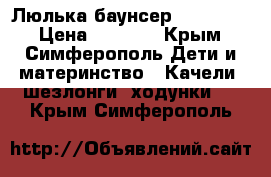 Люлька баунсер Цена Крым Симферополь Дети и материнство Качели шезлонги ходунки Крым Симферополь

http://Объявлений.сайт